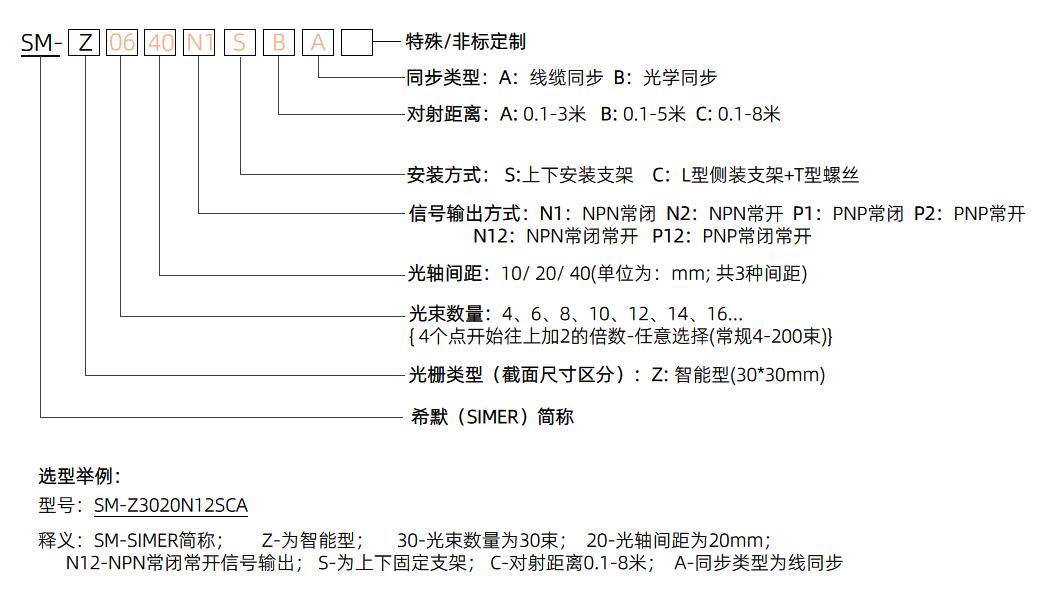 SM- Z 06 40 N1 S B A

特殊/非标定制

同步类型：A：线缆同步 B：光学同步

对射距离：A: 0.1-3米 B: 0.1-5米 C: 0.1-8米

安装方式：S:上下安装支架 C：L型侧装支架+T型螺丝

信号输出方式：N1：NPN常闭 N2：NPN常开 P1：PNP常闭 P2：PNP常开
N12：NPN常闭常开 P12：PNP常闭常开

光轴间距：10/ 20/ 40(单位为：mm; 共3种间距)

光束数量：4、6、8、10、12、14、16...
{ 4个点开始往上加2的倍数-任意选择(常规4-200束)}

光栅类型（截面尺寸区分）：Z: 智能型(30*30mm)

希默（SIMER）简称

选型举例：

型号：SM-Z3020N12SCA

释义：SM-SIMER简称； Z-为智能型； 30-光束数量为30束； 20-光轴间距为20mm；
N12-NPN常闭常开信号输出； S-为上下固定支架； C-对射距离0.1-8米； A-同步类型为线同步